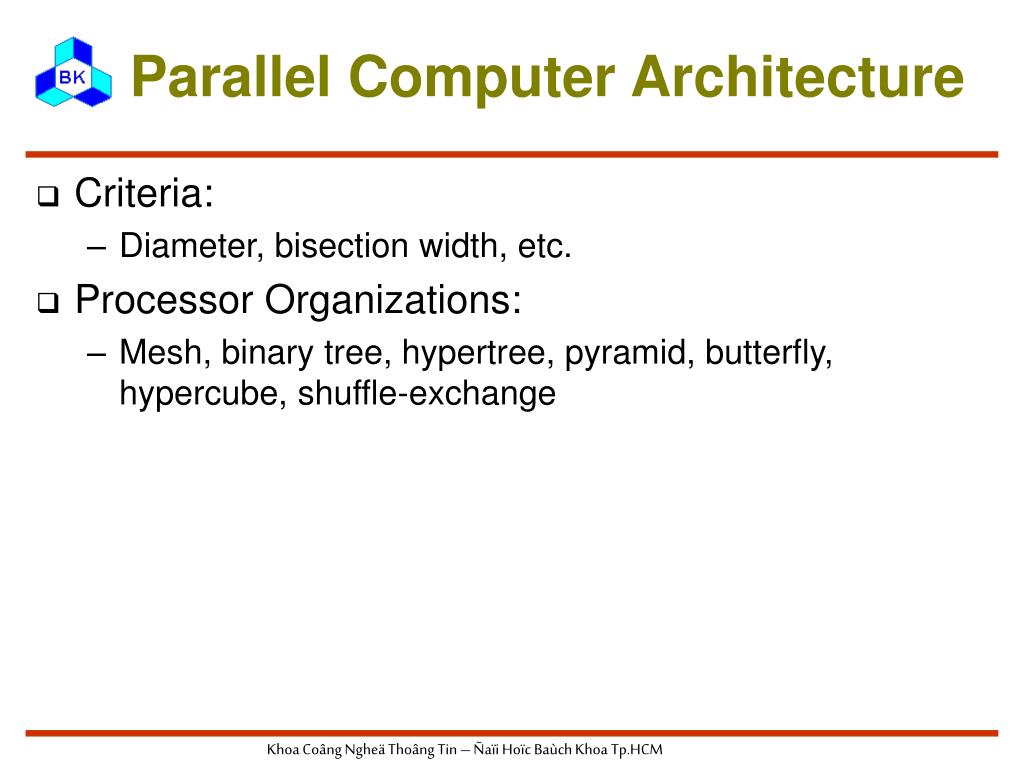 BK

Parallel Computer Architecture

❑ Criteria:
– Diameter, bisection width, etc.

❑ Processor Organizations:
– Mesh, binary tree, hypertree, pyramid, butterfly, hypercube, shuffle-exchange

Khoa Coâng Ngheä Thoâng Tin – Ñaïi Hoïc Baùch Khoa Tp.HCM